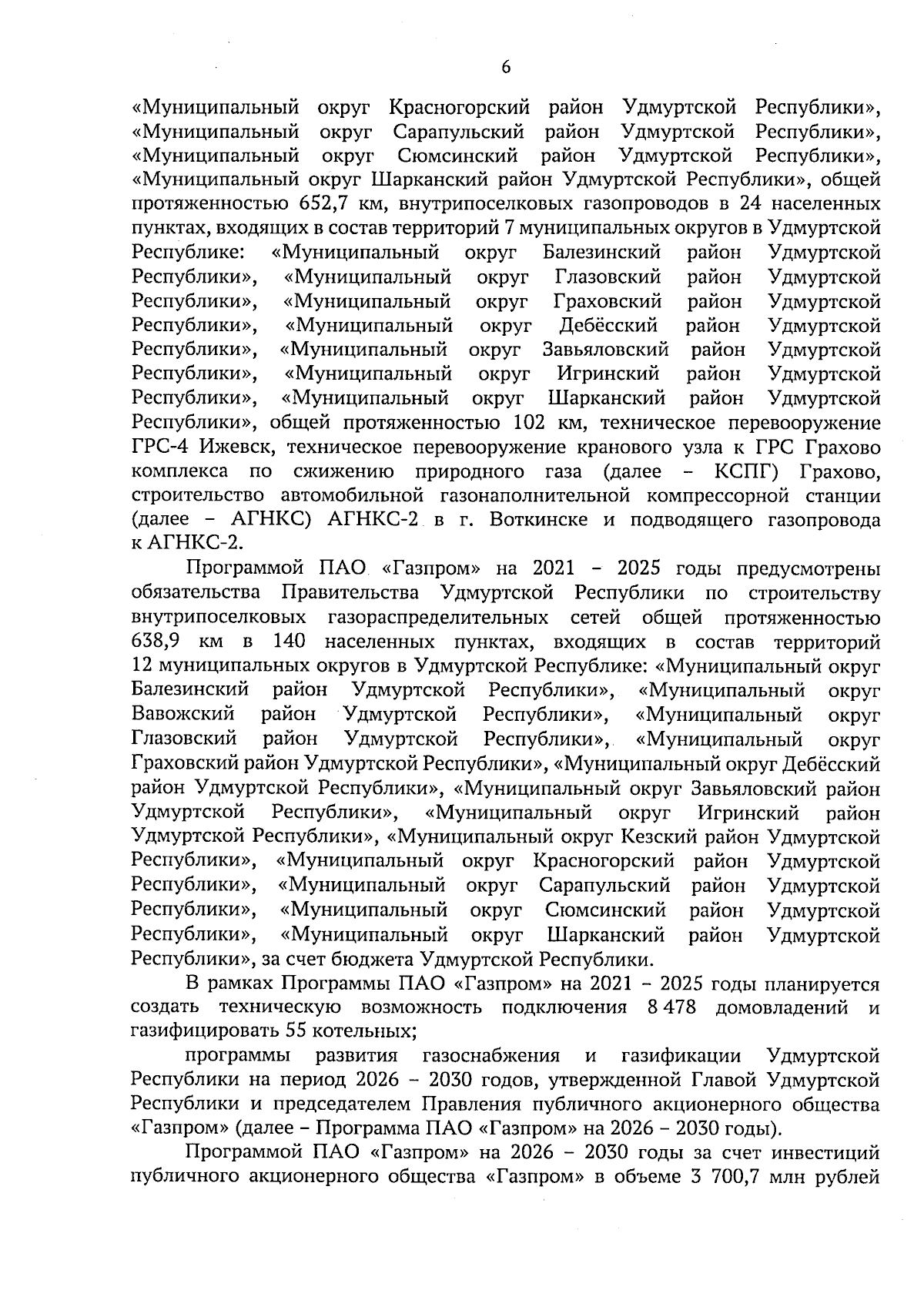 6

«Муниципальный округ Красногорский район Удмуртской Республики», «Муниципальный округ Сарапульский район Удмуртской Республики», «Муниципальный округ Сюмсинский район Удмуртской Республики», «Муниципальный округ Шарканский район Удмуртской Республики», общей протяженностью 652,7 км, внутрипоселковых газопроводов в 24 населенных пунктах, входящих в состав территорий 7 муниципальных округов в Удмуртской Республике: «Муниципальный округ Балезинский район Удмуртской Республики», «Муниципальный округ Глазовский район Удмуртской Республики», «Муниципальный округ Граховский район Удмуртской Республики», «Муниципальный округ Дебёсский район Удмуртской Республики», «Муниципальный округ Завьяловский район Удмуртской Республики», «Муниципальный округ Игринский район Удмуртской Республики», «Муниципальный округ Шарканский район Удмуртской Республики», общей протяженностью 102 км, техническое перевооружение ГРС-4 Ижевск, техническое перевооружение кранового узла к ГРС Грахово комплекса по сжижению природного газа (далее – КСПГ) Грахово, строительство автомобильной газонаполнительной компрессорной станции (далее – АГНКС) АГНКС-2 в г. Воткинске и подводящего газопровода к АГНКС-2.

Программой ПАО «Газпром» на 2021 – 2025 годы предусмотрены обязательства Правительства Удмуртской Республики по строительству внутрипоселковых газораспределительных сетей общей протяженностью 638,9 км в 140 населенных пунктах, входящих в состав территорий 12 муниципальных округов в Удмуртской Республике: «Муниципальный округ Балезинский район Удмуртской Республики», «Муниципальный округ Вавожский район Удмуртской Республики», «Муниципальный округ Глазовский район Удмуртской Республики», «Муниципальный округ Граховский район Удмуртской Республики», «Муниципальный округ Дебёсский район Удмуртской Республики», «Муниципальный округ Завьяловский район Удмуртской Республики», «Муниципальный округ Игринский район Удмуртской Республики», «Муниципальный округ Кезский район Удмуртской Республики», «Муниципальный округ Красногорский район Удмуртской Республики», «Муниципальный округ Сарапульский район Удмуртской Республики», «Муниципальный округ Сюмсинский район Удмуртской Республики», «Муниципальный округ Шарканский район Удмуртской Республики», за счет бюджета Удмуртской Республики.

В рамках Программы ПАО «Газпром» на 2021 – 2025 годы планируется создать техническую возможность подключения 8 478 домовладений и газифицировать 55 котельных;

программы развития газоснабжения и газификации Удмуртской Республики на период 2026 – 2030 годов, утвержденной Главой Удмуртской Республики и председателем Правления публичного акционерного общества «Газпром» (далее – Программа ПАО «Газпром» на 2026 – 2030 годы).

Программой ПАО «Газпром» на 2026 – 2030 годы за счет инвестиций публичного акционерного общества «Газпром» в объеме 3 700,7 млн рублей